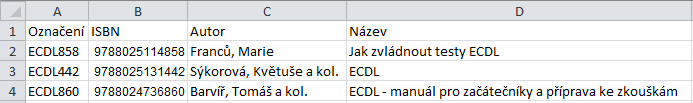 |   | A | B | C | D |
|---|---|---|---|---|
| 1 | Označení | ISBN | Autor | Název |
| 2 | ECDL858 | 9788025114858 | Franců, Marie | Jak zvládnout testy ECDL |
| 3 | ECDL442 | 9788025131442 | Sýkorová, Květuše a kol. | ECDL |
| 4 | ECDL860 | 9788024736860 | Barvíř, Tomáš a kol. | ECDL - manuál pro začátečníky a příprava ke zkouškám |